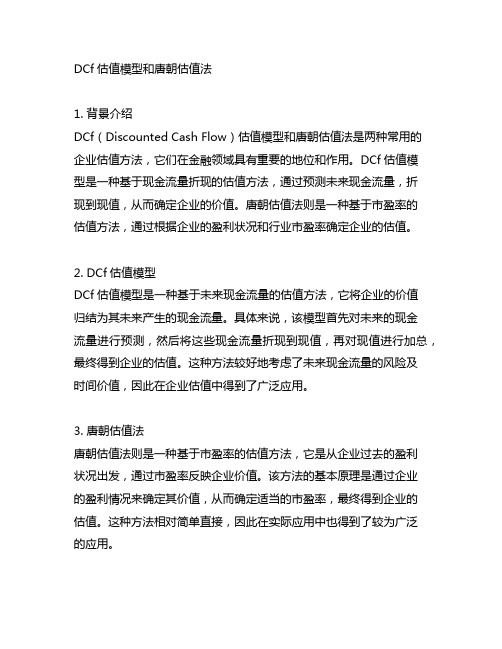 DCf 估值模型和唐朝估值法

1. 背景介绍
DCf（Discounted Cash Flow）估值模型和唐朝估值法是两种常用的企业估值方法，它们在金融领域具有重要的地位和作用。DCf 估值模型是一种基于现金流量折现的估值方法，通过预测未来现金流量，折现到现值，从而确定企业的价值。唐朝估值法则是一种基于市盈率的估值方法，通过根据企业的盈利状况和行业市盈率确定企业的估值。

2. DCf 估值模型
DCf 估值模型是一种基于未来现金流量的估值方法，它将企业的价值归结为其未来产生的现金流量。具体来说，该模型首先对未来的现金流量进行预测，然后将这些现金流量折现到现值，再对现值进行加总，最终得到企业的估值。这种方法较好地考虑了未来现金流量的风险及时间价值，因此在企业估值中得到了广泛应用。

3. 唐朝估值法
唐朝估值法则是一种基于市盈率的估值方法，它是从企业过去的盈利状况出发，通过市盈率反映企业价值。该方法的基本原理是通过企业的盈利情况来确定其价值，从而确定适当的市盈率，最终得到企业的估值。这种方法相对简单直接，因此在实际应用中也得到了较为广泛的应用。